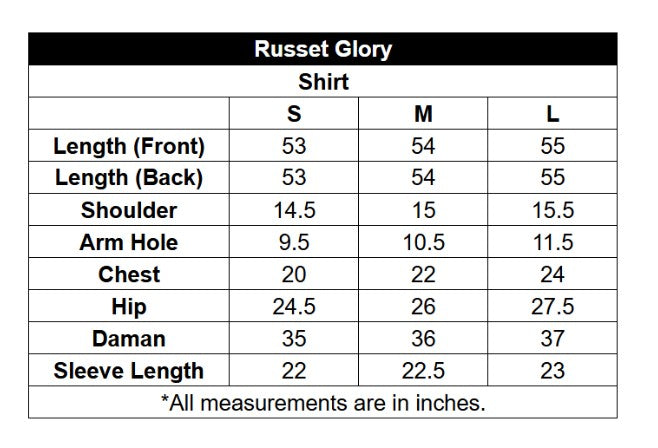 Russet Glory

Shirt

| | S | M | L |
|---|---|---|---|
| Length (Front) | 53 | 54 | 55 |
| Length (Back) | 53 | 54 | 55 |
| Shoulder | 14.5 | 15 | 15.5 |
| Arm Hole | 9.5 | 10.5 | 11.5 |
| Chest | 20 | 22 | 24 |
| Hip | 24.5 | 26 | 27.5 |
| Daman | 35 | 36 | 37 |
| Sleeve Length | 22 | 22.5 | 23 |

*All measurements are in inches.